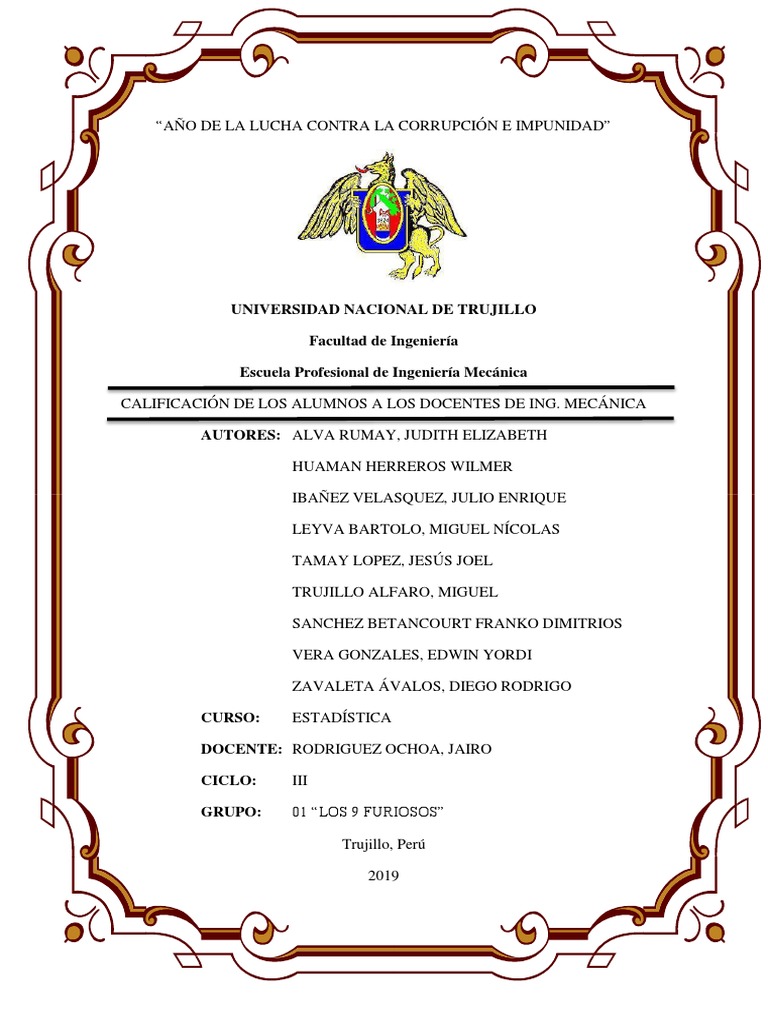 “AÑO DE LA LUCHA CONTRA LA CORRUPCIÓN E IMPUNIDAD”

UNIVERSIDAD NACIONAL DE TRUJILLO

Facultad de Ingeniería

Escuela Profesional de Ingeniería Mecánica

CALIFICACIÓN DE LOS ALUMNOS A LOS DOCENTES DE ING. MECÁNICA

AUTORES: ALVA RUMAY, JUDITH ELIZABETH

HUAMAN HERREROS WILMER

IBAÑEZ VELASQUEZ, JULIO ENRIQUE

LEYVA BARTOLO, MIGUEL NÍCOLAS

TAMAY LOPEZ, JESÚS JOEL

TRUJILLO ALFARO, MIGUEL

SANCHEZ BETANCOURT FRANKO DIMITRIOS

VERA GONZALES, EDWIN YORDI

ZAVALETA ÁVALOS, DIEGO RODRIGO

CURSO: ESTADÍSTICA

DOCENTE: RODRIGUEZ OCHOA, JAIRO

CICLO: III

GRUPO: 01 “LOS 9 FURIOSOS”

Trujillo, Perú

2019